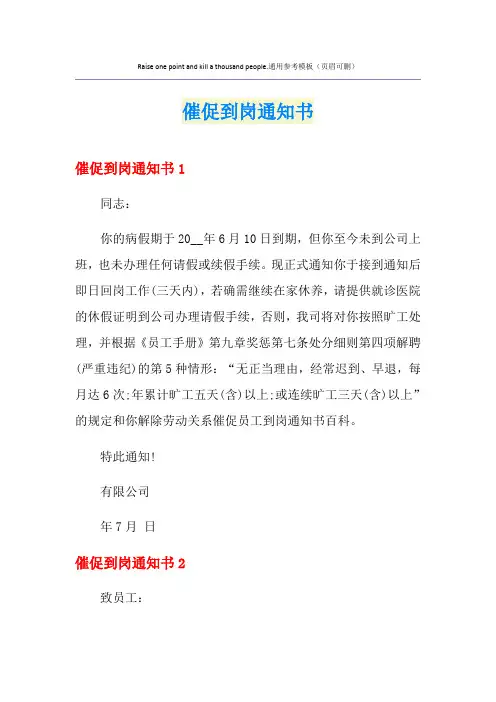 Raise one point and kill a thousand people.通用参考模板（页眉可删）

催促到岗通知书

催促到岗通知书 1

同志：

你的病假期于 20__年 6 月 10 日到期，但你至今未到公司上班，也未办理任何请假或续假手续。现正式通知你于接到通知后即日回岗工作(三天内)，若确需继续在家休养，请提供就诊医院的休假证明到公司办理请假手续，否则，我司将对你按照旷工处理，并根据《员工手册》第九章奖惩第七条处分细则第四项解聘(严重违纪)的第 5 种情形：“无正当理由，经常迟到、早退，每月达 6 次;年累计旷工五天(含)以上;或连续旷工三天(含)以上”的规定和你解除劳动关系催促员工到岗通知书百科。

特此通知!

有限公司

年 7 月 日

催促到岗通知书 2

致员工：